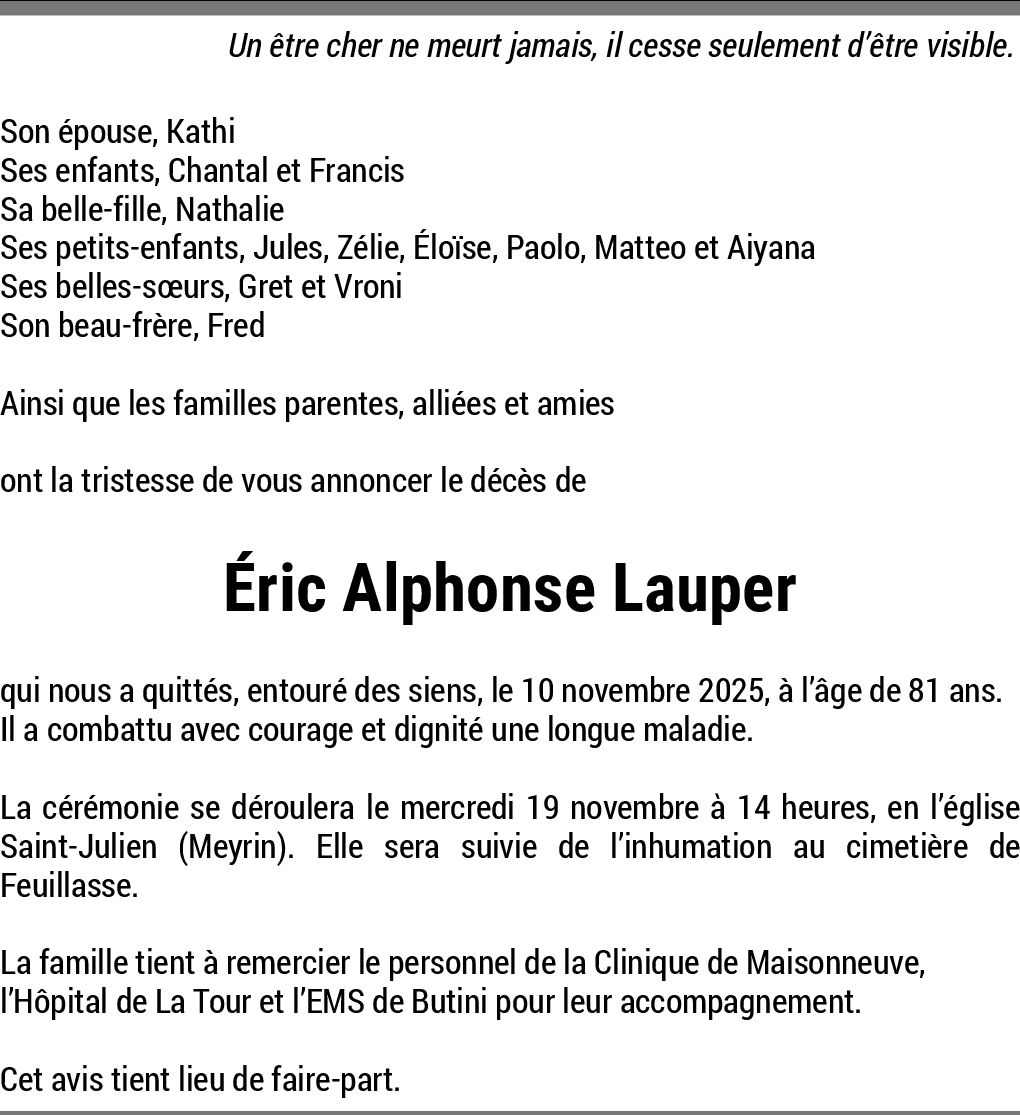 Un être cher ne meurt jamais, il cesse seulement d'être visible.

Son épouse, Kathi
Ses enfants, Chantal et Francis
Sa belle-fille, Nathalie
Ses petits-enfants, Jules, Zélie, Éloïse, Paolo, Matteo et Aiyana
Ses belles-sœurs, Gret et Vroni
Son beau-frère, Fred

Ainsi que les familles parentes, alliées et amies

ont la tristesse de vous annoncer le décès de

Éric Alphonse Lauper

qui nous a quittés, entouré des siens, le 10 novembre 2025, à l'âge de 81 ans. Il a combattu avec courage et dignité une longue maladie.

La cérémonie se déroulera le mercredi 19 novembre à 14 heures, en l'église Saint-Julien (Meyrin). Elle sera suivie de l'inhumation au cimetière de Feuillasse.

La famille tient à remercier le personnel de la Clinique de Maisonneuve, l'Hôpital de La Tour et l'EMS de Butini pour leur accompagnement.

Cet avis tient lieu de faire-part.